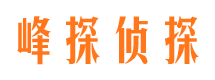 峰探侦探